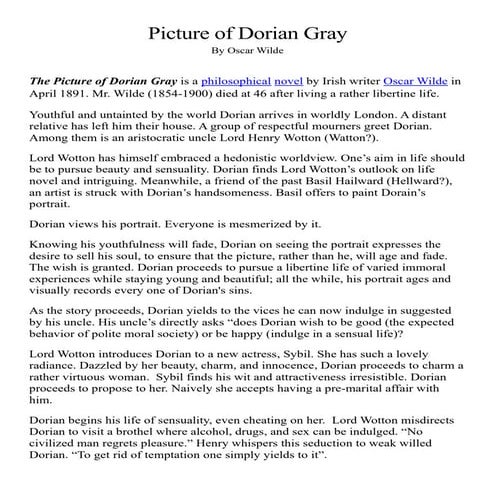 Picture of Dorian Gray
By Oscar Wilde

The Picture of Dorian Gray is a philosophical novel by Irish writer Oscar Wilde in April 1891. Mr. Wilde (1854-1900) died at 46 after living a rather libertine life.

Youthful and untainted by the world Dorian arrives in worldly London. A distant relative has left him their house. A group of respectful mourners greet Dorian. Among them is an aristocratic uncle Lord Henry Wotton (Watton?).

Lord Wotton has himself embraced a hedonistic worldview. One's aim in life should be to pursue beauty and sensuality. Dorian finds Lord Wotton's outlook on life novel and intriguing. Meanwhile, a friend of the past Basil Hailward (Hellward?), an artist is struck with Dorian's handsomeness. Basil offers to paint Dorain's portrait.

Dorian views his portrait. Everyone is mesmerized by it.

Knowing his youthfulness will fade, Dorian on seeing the portrait expresses the desire to sell his soul, to ensure that the picture, rather than he, will age and fade. The wish is granted. Dorian proceeds to pursue a libertine life of varied immoral experiences while staying young and beautiful; all the while, his portrait ages and visually records every one of Dorian's sins.

As the story proceeds, Dorian yields to the vices he can now indulge in suggested by his uncle. His uncle's directly asks "does Dorian wish to be good (the expected behavior of polite moral society) or be happy (indulge in a sensual life)?

Lord Wotton introduces Dorian to a new actress, Sybil. She has such a lovely radiance. Dazzled by her beauty, charm, and innocence, Dorian proceeds to charm a rather virtuous woman. Sybil finds his wit and attractiveness irresistible. Dorian proceeds to propose to her. Naively she accepts having a pre-marital affair with him.

Dorian begins his life of sensuality, even cheating on her. Lord Wotton misdirects Dorian to visit a brothel where alcohol, drugs, and sex can be indulged. "No civilized man regrets pleasure." Henry whispers this seduction to weak willed Dorian. "To get rid of temptation one simply yields to it".